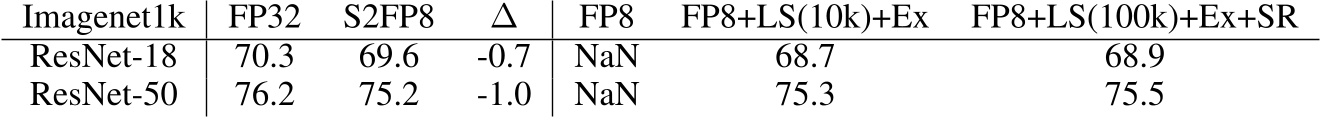 | Imagenet1k | FP32 | S2FP8 | $\Delta$ | FP8 | FP8+LS(10k)+Ex | FP8+LS(100k)+Ex+SR |
|---|---|---|---|---|---|---|
| ResNet-18 | 70.3 | 69.6 | -0.7 | NaN | 68.7 | 68.9 |
| ResNet-50 | 76.2 | 75.2 | -1.0 | NaN | 75.3 | 75.5 |